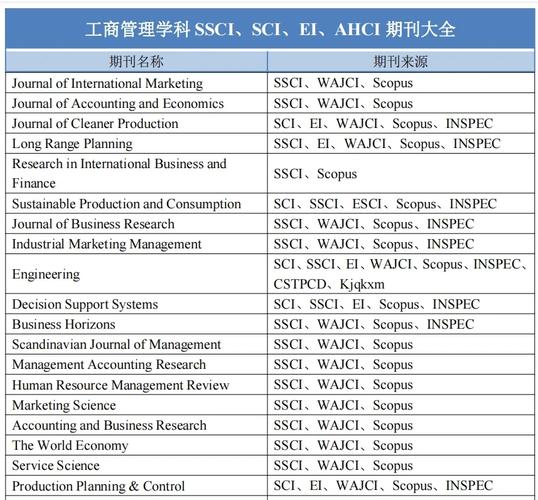 工商管理学科 SSCI、SCI、EI、AHCI 期刊大全

| 期刊名称 | 期刊来源 |
|---|---|
| Journal of International Marketing | SSCI、WAJCI、Scopus |
| Journal of Accounting and Economics | SSCI、WAJCI、Scopus |
| Journal of Cleaner Production | SCI、EI、WAJCI、Scopus、INSPEC |
| Long Range Planning | SSCI、EI、WAJCI、Scopus、INSPEC |
| Research in International Business and Finance | SSCI、Scopus |
| Sustainable Production and Consumption | SCI、SSCI、ESCI、Scopus、INSPEC |
| Journal of Business Research | SSCI、WAJCI、Scopus、INSPEC |
| Industrial Marketing Management | SSCI、WAJCI、Scopus、INSPEC |
| Engineering | SCI、SSCI、EI、WAJCI、Scopus、INSPEC、CSTPCD、Kjqkxm |
| Decision Support Systems | SCI、SSCI、EI、Scopus、INSPEC |
| Business Horizons | SSCI、WAJCI、Scopus、INSPEC |
| Scandinavian Journal of Management | SSCI、WAJCI、Scopus |
| Management Accounting Research | SSCI、WAJCI、Scopus |
| Human Resource Management Review | SSCI、WAJCI、Scopus |
| Marketing Science | SSCI、WAJCI、Scopus |
| Accounting and Business Research | SSCI、WAJCI、Scopus |
| The World Economy | SSCI、WAJCI、Scopus |
| Service Science | SSCI、WAJCI、Scopus |
| Production Planning & Control | SCI、EI、WAJCI、Scopus、INSPEC |